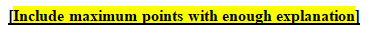 [Include maximum points with enough explanation]